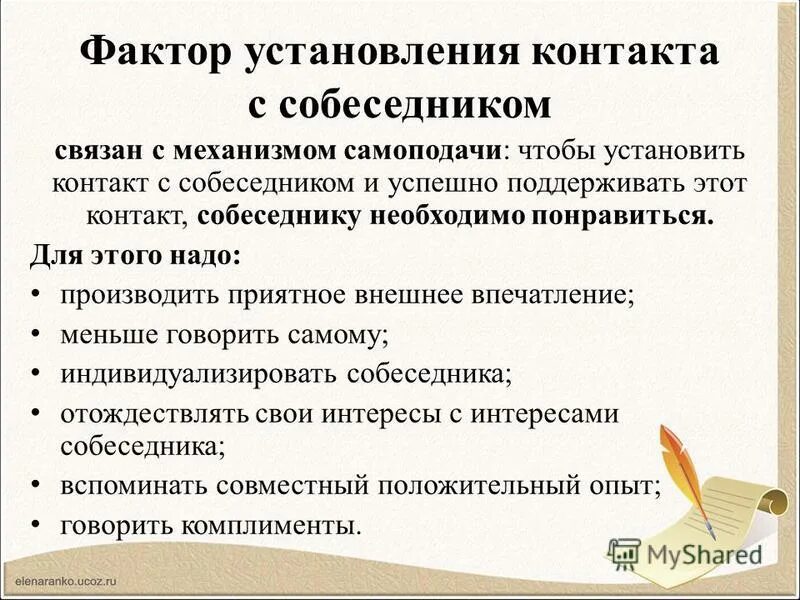 Фактор установления контакта с собеседником

связан с механизмом самоподачи: чтобы установить контакт с собеседником и успешно поддерживать этот контакт, собеседнику необходимо понравиться.

Для этого надо:
• производить приятное внешнее впечатление;
• меньше говорить самому;
• индивидуализировать собеседника;
• отождествлять свои интересы с интересами собеседника;
• вспоминать совместный положительный опыт;
• говорить комплименты.

MyShared

elenaranko.ucoz.ru